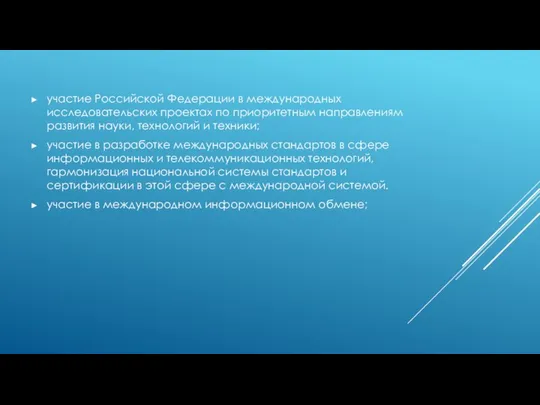 ► участие Российской Федерации в международных исследовательских проектах по приоритетным направлениям развития науки, технологий и техники;

► участие в разработке международных стандартов в сфере информационных и телекоммуникационных технологий, гармонизация национальной системы стандартов и сертификации в этой сфере с международной системой.

► участие в международном информационном обмене;